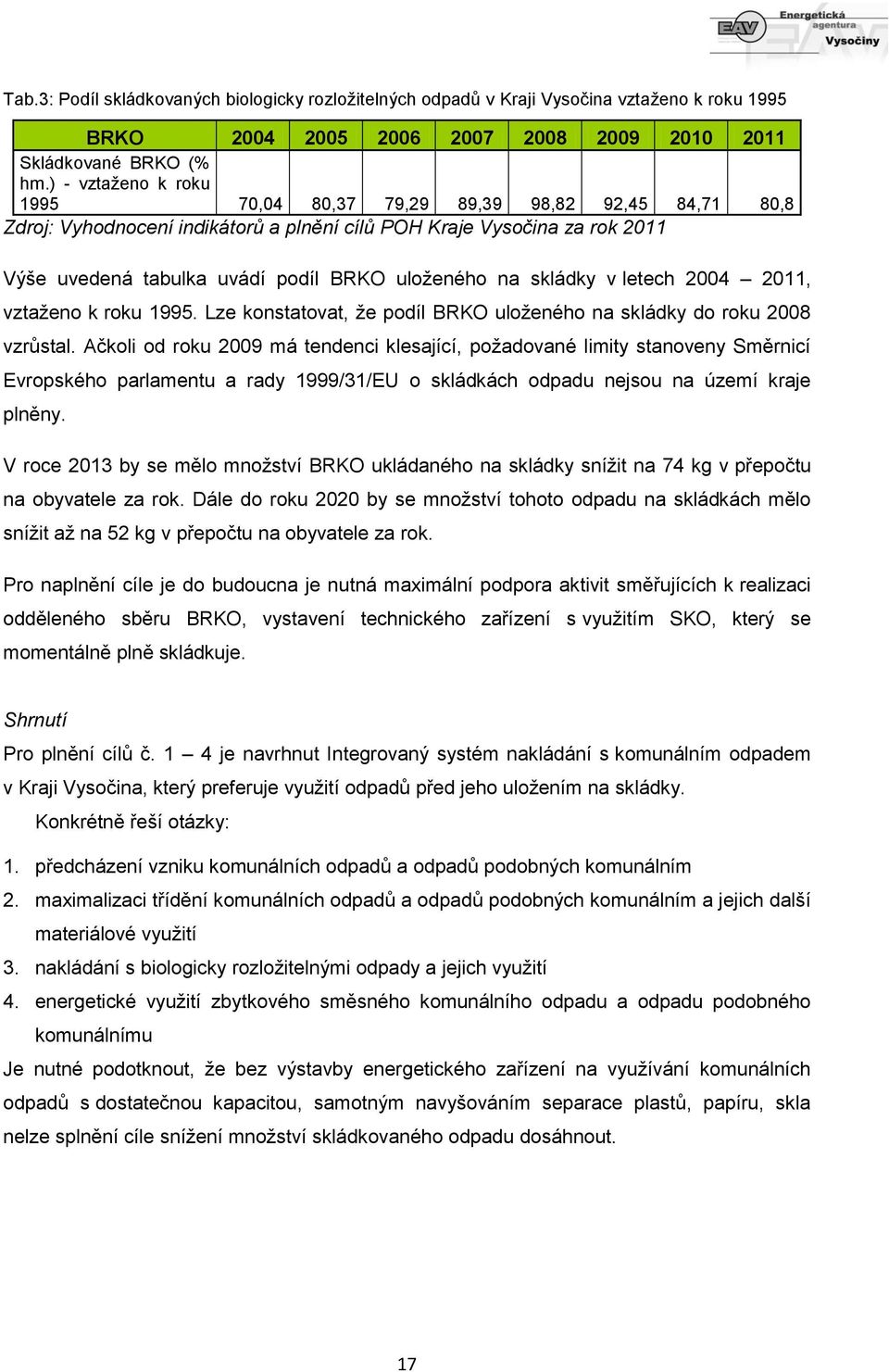 EAV Energetická agentura Vysočiny

Tab.3: Podíl skládkovaných biologicky rozložitelných odpadů v Kraji Vysočina vztaženo k roku 1995

| BRKO | 2004 | 2005 | 2006 | 2007 | 2008 | 2009 | 2010 | 2011 |
|---|---|---|---|---|---|---|---|---|
| Skládkované BRKO (% hm.) - vztaženo k roku 1995 | 70,04 | 80,37 | 79,29 | 89,39 | 98,82 | 92,45 | 84,71 | 80,8 |

Zdroj: Vyhodnocení indikátorů a plnění cílů POH Kraje Vysočina za rok 2011

Výše uvedená tabulka uvádí podíl BRKO uloženého na skládky v letech 2004 – 2011, vztaženo k roku 1995. Lze konstatovat, že podíl BRKO uloženého na skládky do roku 2008 vzrůstal. Ačkoli od roku 2009 má tendenci klesající, požadované limity stanoveny Směrnicí Evropského parlamentu a rady 1999/31/EU o skládkách odpadu nejsou na území kraje plněny.

V roce 2013 by se mělo množství BRKO ukládaného na skládky snížit na 74 kg v přepočtu na obyvatele za rok. Dále do roku 2020 by se množství tohoto odpadu na skládkách mělo snížit až na 52 kg v přepočtu na obyvatele za rok.

Pro naplnění cíle je do budoucna je nutná maximální podpora aktivit směřujících k realizaci odděleného sběru BRKO, vystavení technického zařízení s využitím SKO, který se momentálně plně skládkuje.

Shrnutí

Pro plnění cílů č. 1 – 4 je navrhnut Integrovaný systém nakládání s komunálním odpadem v Kraji Vysočina, který preferuje využití odpadů před jeho uložením na skládky.

Konkrétně řeší otázky:

1. předcházení vzniku komunálních odpadů a odpadů podobných komunálním
2. maximalizaci třídění komunálních odpadů a odpadů podobných komunálním a jejich další materiálové využití
3. nakládání s biologicky rozložitelnými odpady a jejich využití
4. energetické využití zbytkového směsného komunálního odpadu a odpadu podobného komunálnímu

Je nutné podotknout, že bez výstavby energetického zařízení na využívání komunálních odpadů s dostatečnou kapacitou, samotným navyšováním separace plastů, papíru, skla nelze splnění cíle snížení množství skládkovaného odpadu dosáhnout.

17